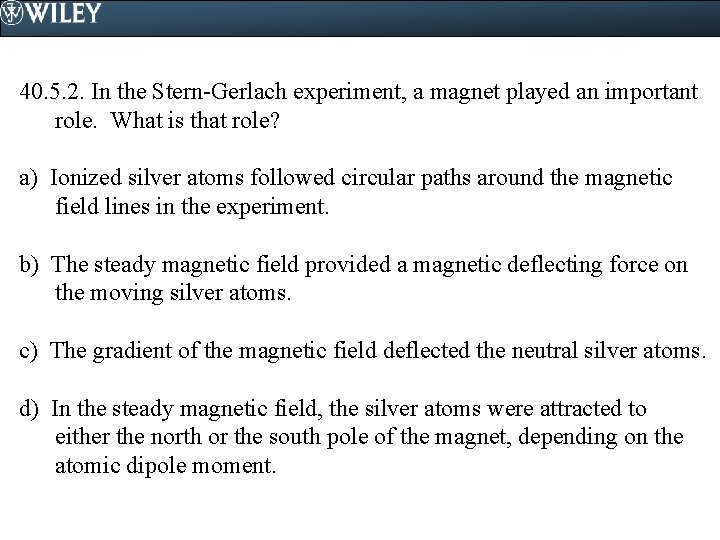 WILEY

40.5.2. In the Stern-Gerlach experiment, a magnet played an important role. What is that role?

a) Ionized silver atoms followed circular paths around the magnetic field lines in the experiment.

b) The steady magnetic field provided a magnetic deflecting force on the moving silver atoms.

c) The gradient of the magnetic field deflected the neutral silver atoms.

d) In the steady magnetic field, the silver atoms were attracted to either the north or the south pole of the magnet, depending on the atomic dipole moment.